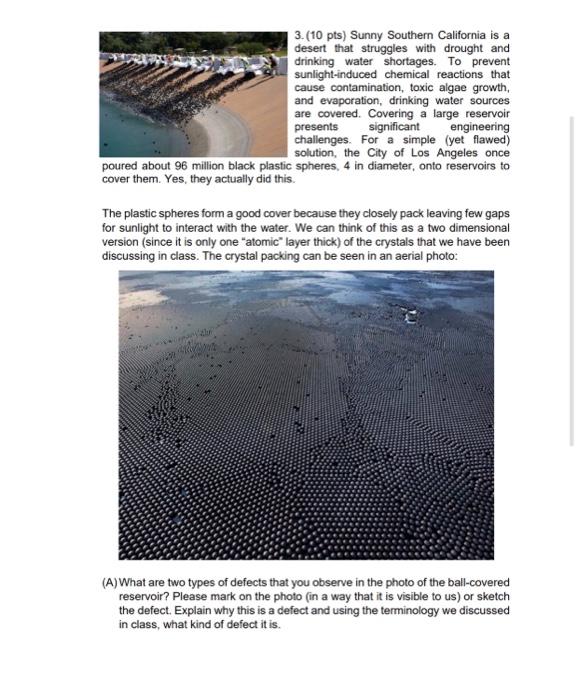 3. (10 pts) Sunny Southern California is a desert that struggles with drought and drinking water shortages. To prevent sunlight-induced chemical reactions that cause contamination, toxic algae growth, and evaporation, drinking water sources are covered. Covering a large reservoir presents significant engineering challenges. For a simple (yet flawed) solution, the City of Los Angeles once poured about 96 million black plastic spheres, 4 in diameter, onto reservoirs to cover them. Yes, they actually did this.

The plastic spheres form a good cover because they closely pack leaving few gaps for sunlight to interact with the water. We can think of this as a two dimensional version (since it is only one "atomic" layer thick) of the crystals that we have been discussing in class. The crystal packing can be seen in an aerial photo:

(A) What are two types of defects that you observe in the photo of the ball-covered reservoir? Please mark on the photo (in a way that it is visible to us) or sketch the defect. Explain why this is a defect and using the terminology we discussed in class, what kind of defect it is.